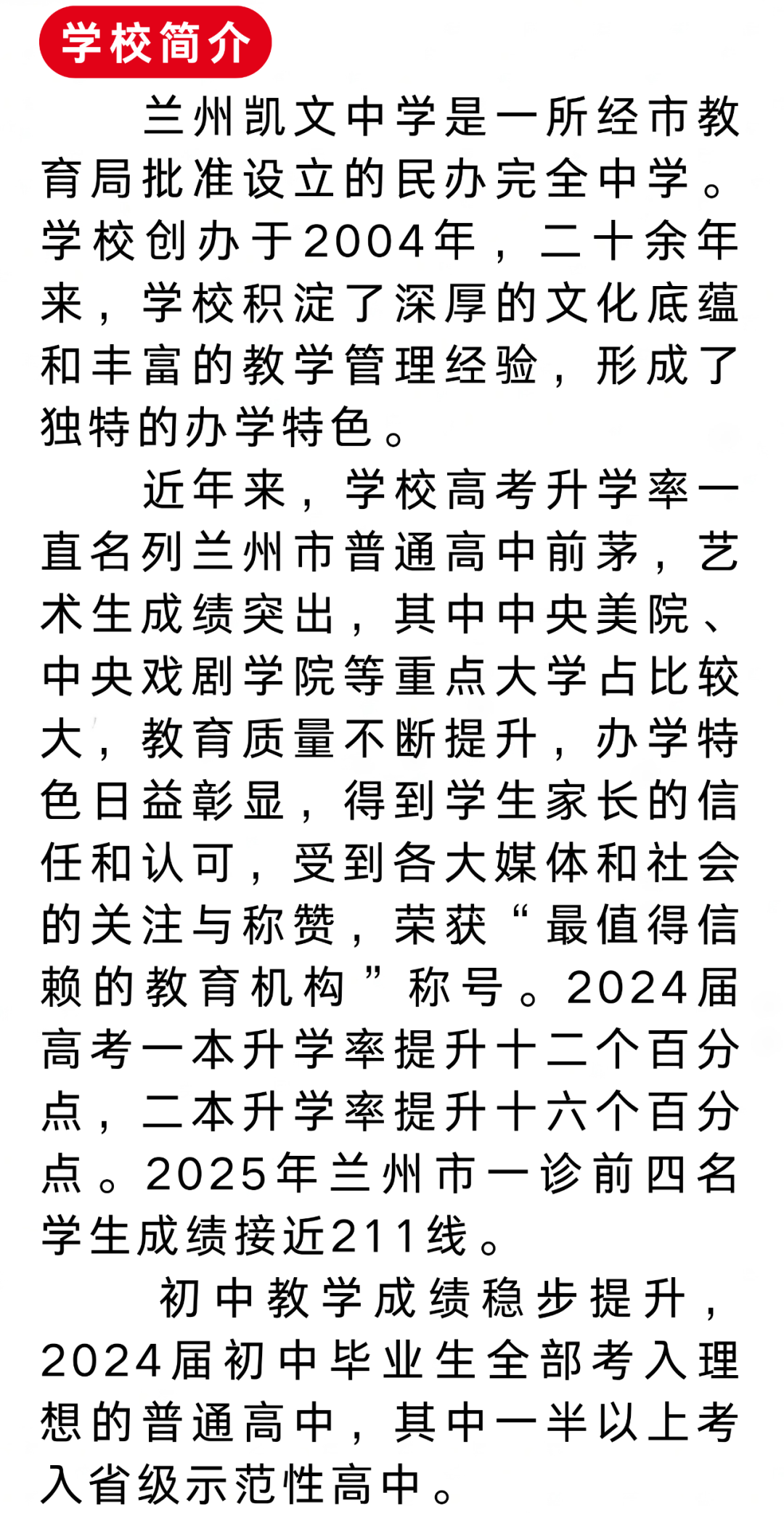 学校简介

兰州凯文中学是一所经市教育局批准设立的民办完全中学。学校创办于2004年，二十余年来，学校积淀了深厚的文化底蕴和丰富的教学管理经验，形成了独特的办学特色。

近年来，学校高考升学率一直名列兰州市普通高中前茅，艺术生成绩突出，其中中央美院、中央戏剧学院等重点大学占比较大，教育质量不断提升，办学特色日益彰显，得到学生家长的信任和认可，受到各大媒体和社会的关注与称赞，荣获“最值得信赖的教育机构”称号。2024届高考一本升学率提升十二个百分点，二本升学率提升十六个百分点。2025年兰州市一诊前四名学生成绩接近211线。

初中教学成绩稳步提升，2024届初中毕业生全部考入理想的普通高中，其中一半以上考入省级示范性高中。